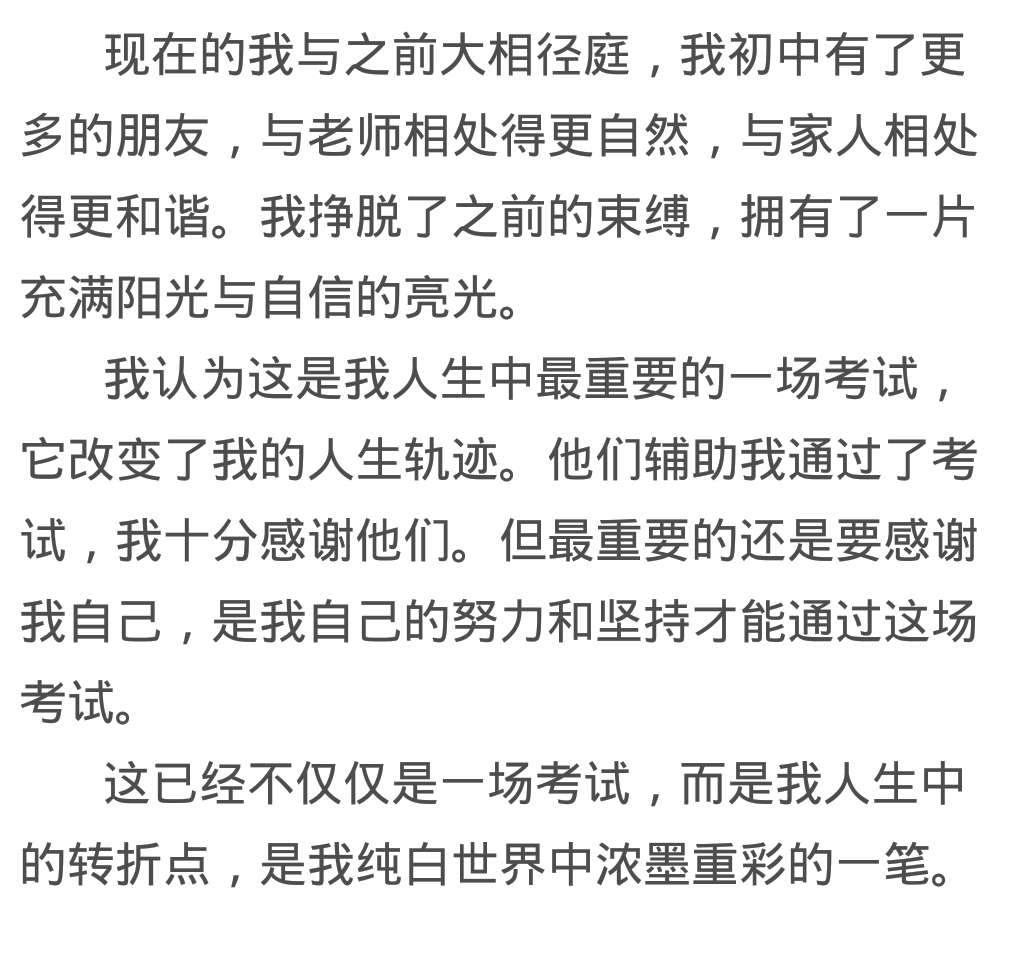 现在的我与之前大相径庭，我初中有了更多的朋友，与老师相处得更自然，与家人相处得更和谐。我挣脱了之前的束缚，拥有了一片充满阳光与自信的亮光。

我认为这是我人生中最重要的一场考试，它改变了我的人生轨迹。他们辅助我通过了考试，我十分感谢他们。但最重要的还是要感谢我自己，是我自己的努力和坚持才能通过这场考试。

这已经不仅仅是一场考试，而是我人生中的转折点，是我纯白世界中浓墨重彩的一笔。